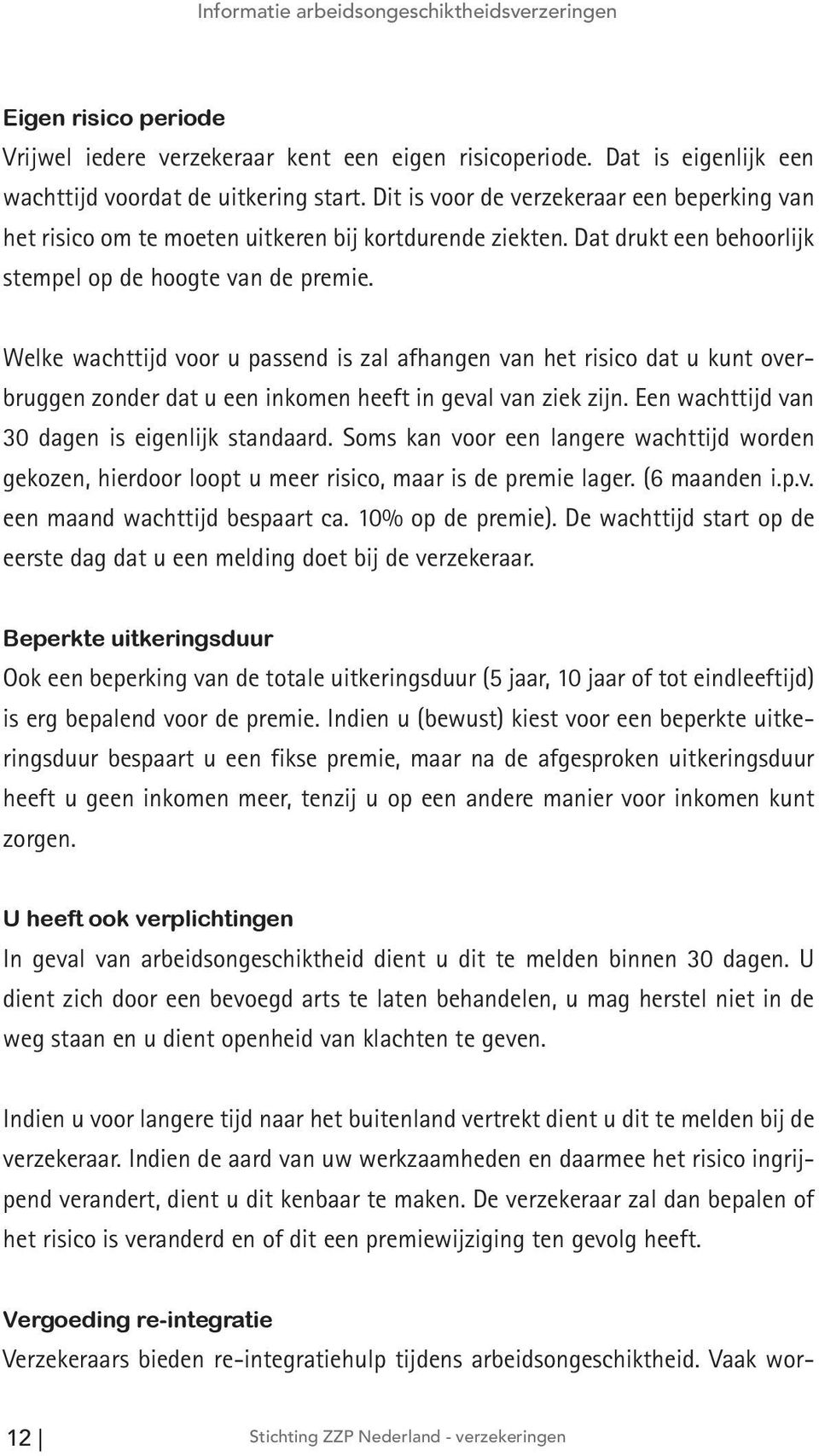 Informatie arbeidsongeschiktheidsverzeringen

Eigen risico periode
Vrijwel iedere verzekeraar kent een eigen risicoperiode. Dat is eigenlijk een wachttijd voordat de uitkering start. Dit is voor de verzekeraar een beperking van het risico om te moeten uitkeren bij kortdurende ziekten. Dat drukt een behoorlijk stempel op de hoogte van de premie.

Welke wachttijd voor u passend is zal afhangen van het risico dat u kunt overbruggen zonder dat u een inkomen heeft in geval van ziek zijn. Een wachttijd van 30 dagen is eigenlijk standaard. Soms kan voor een langere wachttijd worden gekozen, hierdoor loopt u meer risico, maar is de premie lager. (6 maanden i.p.v. een maand wachttijd bespaart ca. 10% op de premie). De wachttijd start op de eerste dag dat u een melding doet bij de verzekeraar.

Beperkte uitkeringsduur
Ook een beperking van de totale uitkeringsduur (5 jaar, 10 jaar of tot eindleeftijd) is erg bepalend voor de premie. Indien u (bewust) kiest voor een beperkte uitkeringsduur bespaart u een fikse premie, maar na de afgesproken uitkeringsduur heeft u geen inkomen meer, tenzij u op een andere manier voor inkomen kunt zorgen.

U heeft ook verplichtingen
In geval van arbeidsongeschiktheid dient u dit te melden binnen 30 dagen. U dient zich door een bevoegd arts te laten behandelen, u mag herstel niet in de weg staan en u dient openheid van klachten te geven.

Indien u voor langere tijd naar het buitenland vertrekt dient u dit te melden bij de verzekeraar. Indien de aard van uw werkzaamheden en daarmee het risico ingrijpend verandert, dient u dit kenbaar te maken. De verzekeraar zal dan bepalen of het risico is veranderd en of dit een premiewijziging ten gevolg heeft.

Vergoeding re-integratie
Verzekeraars bieden re-integratiehulp tijdens arbeidsongeschiktheid. Vaak wor-

12 | Stichting ZZP Nederland - verzekeringen